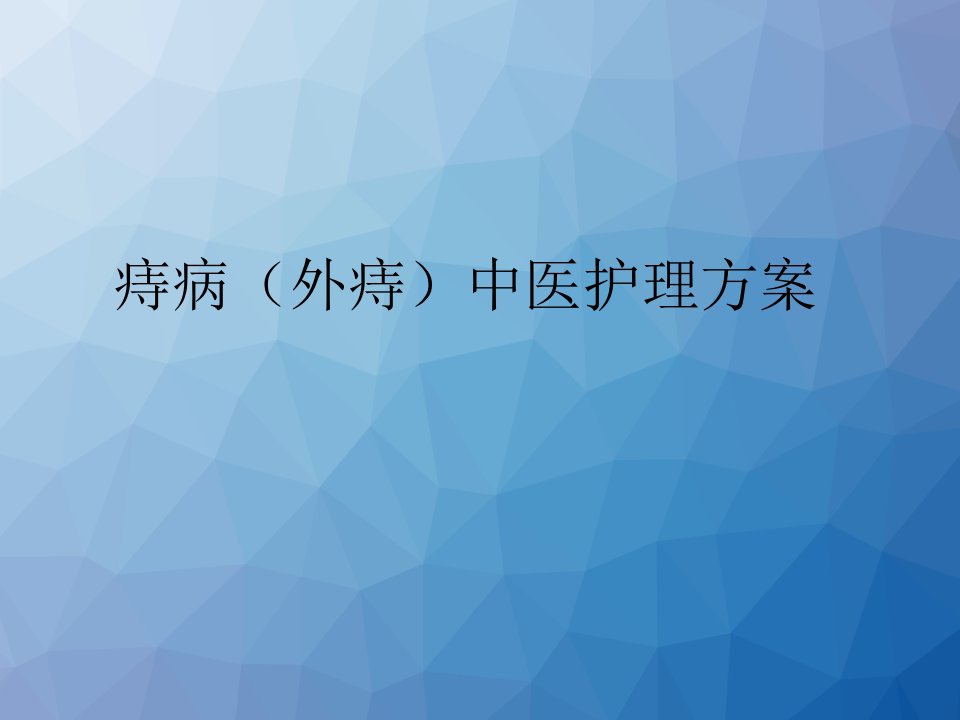 痔病（外痔）中医护理方案